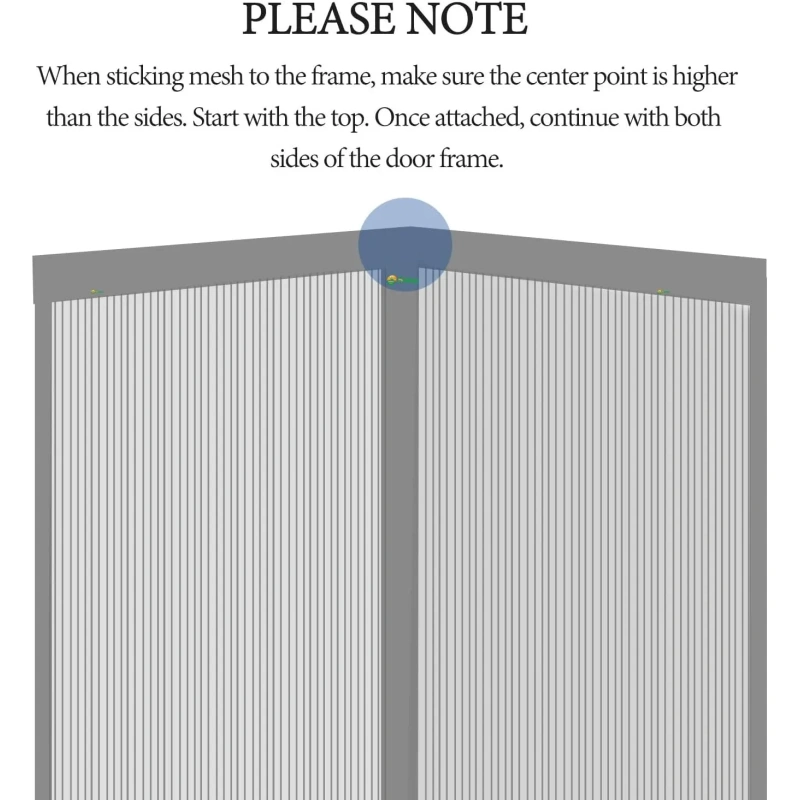 PLEASE NOTE

When sticking mesh to the frame, make sure the center point is higher than the sides. Start with the top. Once attached, continue with both sides of the door frame.